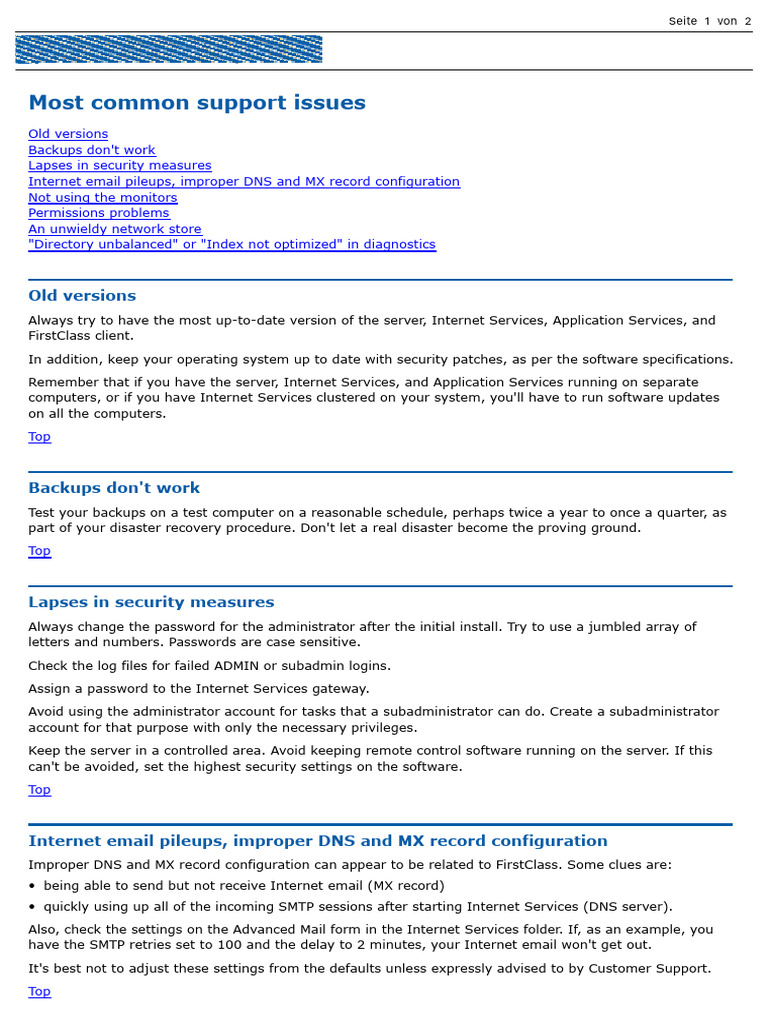 Seite 1 von 2

Most common support issues

Old versions
Backups don't work
Lapses in security measures
Internet email pileups, improper DNS and MX record configuration
Not using the monitors
Permissions problems
An unwieldy network store
"Directory unbalanced" or "Index not optimized" in diagnostics

Old versions

Always try to have the most up-to-date version of the server, Internet Services, Application Services, and FirstClass client.

In addition, keep your operating system up to date with security patches, as per the software specifications.

Remember that if you have the server, Internet Services, and Application Services running on separate computers, or if you have Internet Services clustered on your system, you'll have to run software updates on all the computers.

Top

Backups don't work

Test your backups on a test computer on a reasonable schedule, perhaps twice a year to once a quarter, as part of your disaster recovery procedure. Don't let a real disaster become the proving ground.

Top

Lapses in security measures

Always change the password for the administrator after the initial install. Try to use a jumbled array of letters and numbers. Passwords are case sensitive.

Check the log files for failed ADMIN or subadmin logins.

Assign a password to the Internet Services gateway.

Avoid using the administrator account for tasks that a subadministrator can do. Create a subadministrator account for that purpose with only the necessary privileges.

Keep the server in a controlled area. Avoid keeping remote control software running on the server. If this can't be avoided, set the highest security settings on the software.

Top

Internet email pileups, improper DNS and MX record configuration

Improper DNS and MX record configuration can appear to be related to FirstClass. Some clues are:

• being able to send but not receive Internet email (MX record)
• quickly using up all of the incoming SMTP sessions after starting Internet Services (DNS server).

Also, check the settings on the Advanced Mail form in the Internet Services folder. If, as an example, you have the SMTP retries set to 100 and the delay to 2 minutes, your Internet email won't get out.

It's best not to adjust these settings from the defaults unless expressly advised to by Customer Support.

Top